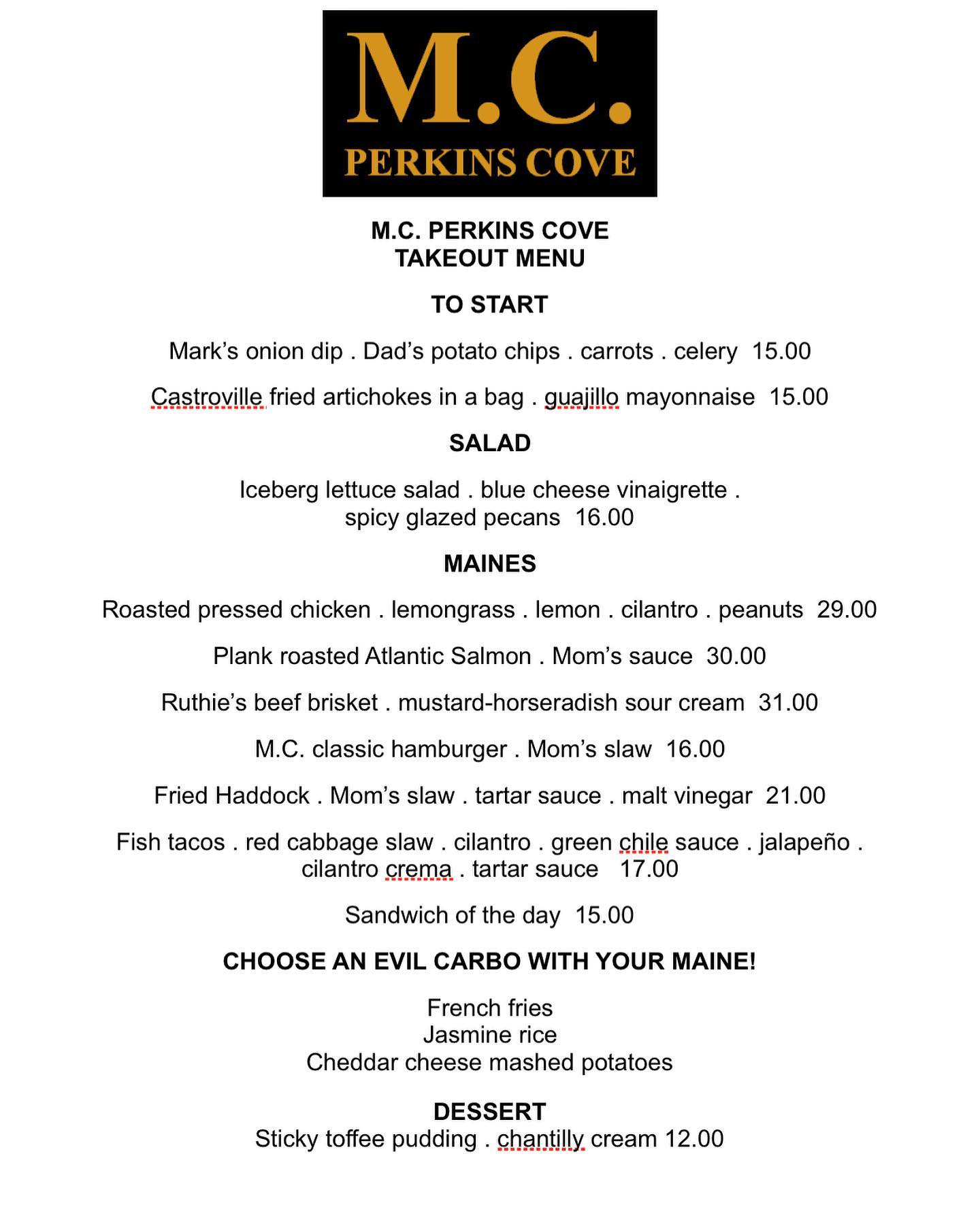 M.C.
PERKINS COVE

M.C. PERKINS COVE
TAKEOUT MENU

TO START

Mark's onion dip . Dad's potato chips . carrots . celery 15.00

Castroville fried artichokes in a bag . guajillo mayonnaise 15.00

SALAD

Iceberg lettuce salad . blue cheese vinaigrette . spicy glazed pecans 16.00

MAINES

Roasted pressed chicken . lemongrass . lemon . cilantro . peanuts 29.00

Plank roasted Atlantic Salmon . Mom's sauce 30.00

Ruthie's beef brisket . mustard-horseradish sour cream 31.00

M.C. classic hamburger . Mom's slaw 16.00

Fried Haddock . Mom's slaw . tartar sauce . malt vinegar 21.00

Fish tacos . red cabbage slaw . cilantro . green chile sauce . jalapeño . cilantro crema . tartar sauce 17.00

Sandwich of the day 15.00

CHOOSE AN EVIL CARBO WITH YOUR MAINE!

French fries
Jasmine rice
Cheddar cheese mashed potatoes

DESSERT
Sticky toffee pudding . chantilly cream 12.00